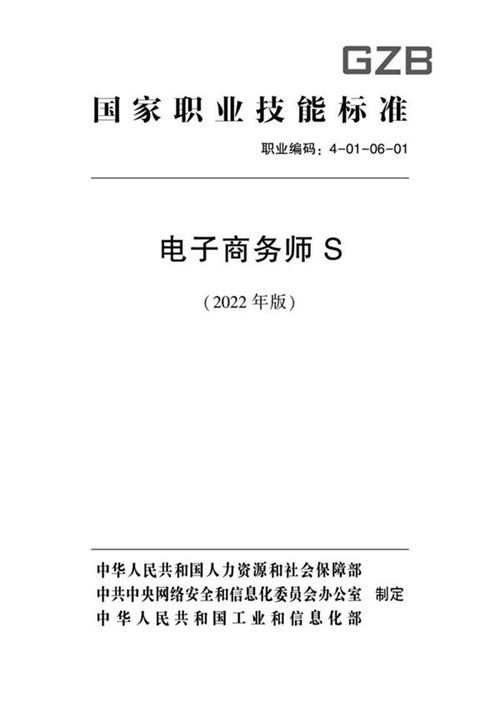 GZB

国家职业技能标准

职业编码：4-01-06-01

电子商务师 S

（2022 年版）

中华人民共和国人力资源和社会保障部
中共中央网络安全和信息化委员会办公室 制定
中华人民共和国工业和信息化部